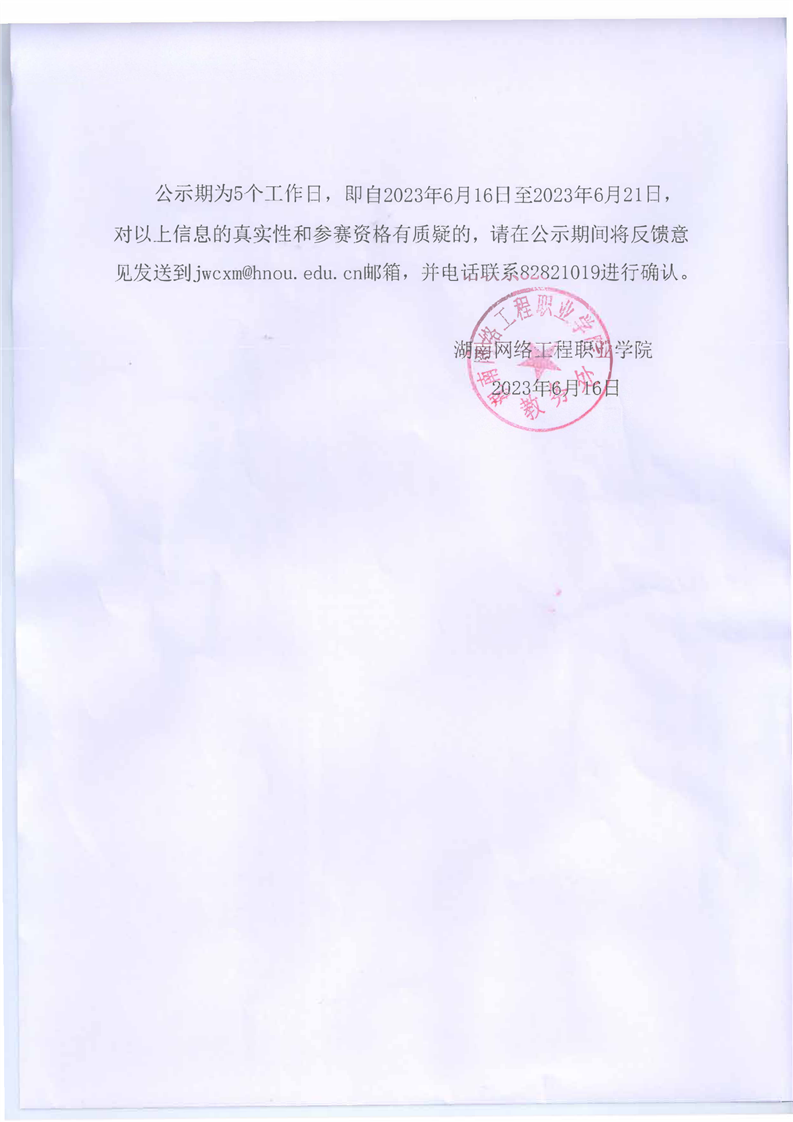 公示期为5个工作日，即自2023年6月16日至2023年6月21日，对以上信息的真实性和参赛资格有质疑的，请在公示期间将反馈意见发送到jwcxm@hnou.edu.cn邮箱，并电话联系82821019进行确认。

湖南网络工程职业学院
2023年6月16日

湖南网络工程职业学院
教务处